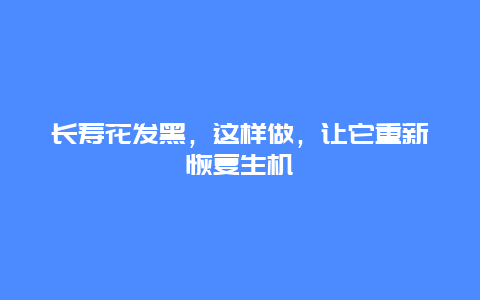 长寿花发黑，这样做，让它重新恢复生机